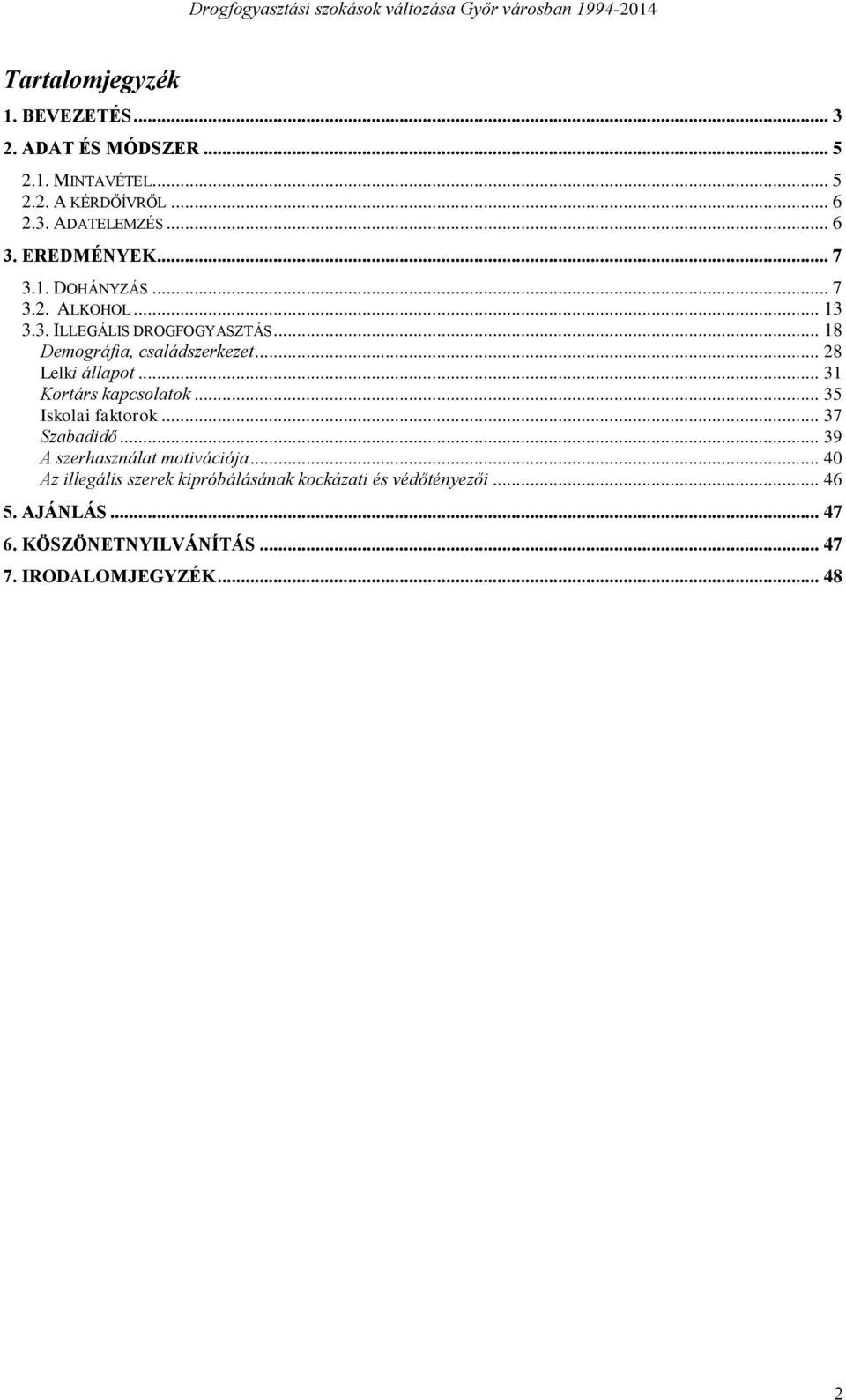 Drogfogyasztási szokások változása Győr városban 1994-2014

Tartalomjegyzék

1. BEVEZETÉS ... 3
2. ADAT ÉS MÓDSZER ... 5
2.1. MINTAVÉTEL ... 5
2.2. A KÉRDŐÍVRŐL ... 6
2.3. ADATELEMZÉS ... 6
3. EREDMÉNYEK ... 7
3.1. DOHÁNYZÁS ... 7
3.2. ALKOHOL ... 13
3.3. ILLEGÁLIS DROGFOGYASZTÁS ... 18
Demográfia, családszerkezet ... 28
Lelki állapot ... 31
Kortárs kapcsolatok ... 35
Iskolai faktorok ... 37
Szabadidő ... 39
A szerhasználat motivációja ... 40
Az illegális szerek kipróbálásának kockázati és védőtényezői ... 46
5. AJÁNLÁS ... 47
6. KÖSZÖNETNYILVÁNÍTÁS ... 47
7. IRODALOMJEGYZÉK ... 48

2